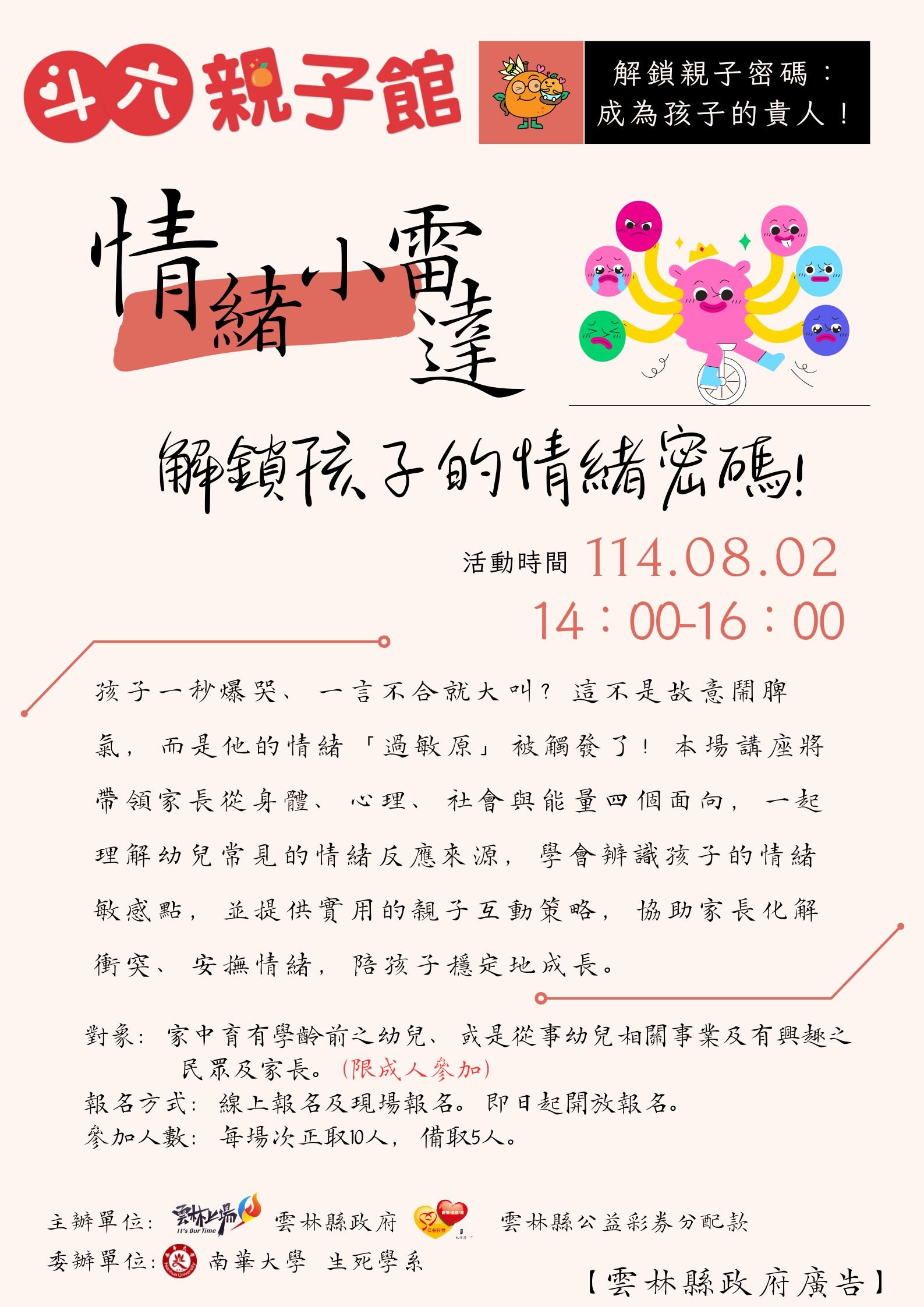 斗六親子館

解鎖親子密碼：
成為孩子的貴人！

情緒小雷達

解鎖孩子的情緒密碼！

活動時間 114.08.02
14：00-16：00

孩子一秒爆哭、一言不合就大叫？這不是故意鬧脾氣，而是他的情緒「過敏原」被觸發了！本場講座將帶領家長從身體、心理、社會與能量四個面向，一起理解幼兒常見的情緒反應來源，學會辨識孩子的情緒敏感點，並提供實用的親子互動策略，協助家長化解衝突、安撫情緒，陪孩子穩定地成長。

對象：家中育有學齡前之幼兒、或是從事幼兒相關事業及有興趣之民眾及家長。（限成人參加）
報名方式：線上報名及現場報名。即日起開放報名。
參加人數：每場次正取10人，備取5人。

主辦單位：雲林上場 It's Our Time 雲林縣政府 雲林縣公益彩券分配款
委辦單位：南華大學 生死學系

【雲林縣政府廣告】